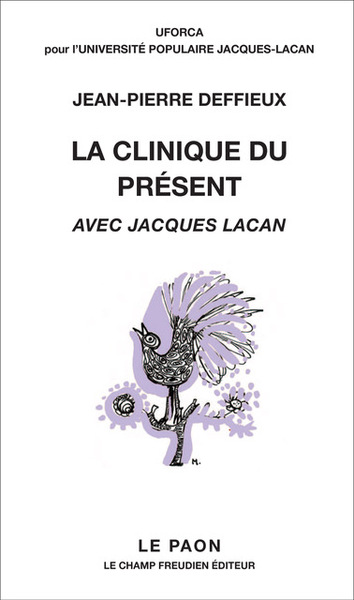 UFORCA
pour l'UNIVERSITÉ POPULAIRE JACQUES-LACAN

JEAN-PIERRE DEFFIEUX

LA CLINIQUE DU PRÉSENT

AVEC JACQUES LACAN

M.

LE PAON
LE CHAMP FREUDIEN ÉDITEUR